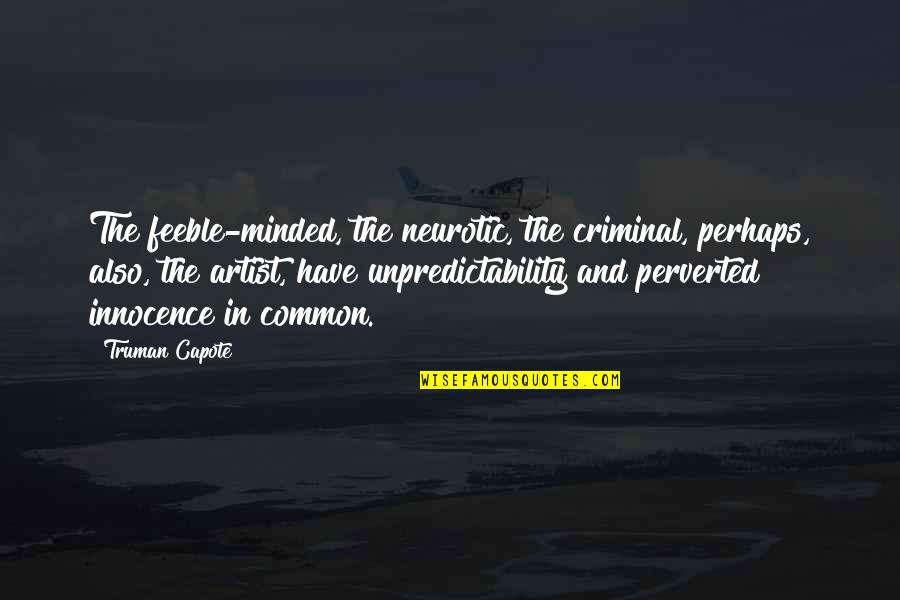 The feeble-minded, the neurotic, the criminal, perhaps, also, the artist, have unpredictability and perverted innocence in common.

Truman Capote

WISEFAMOUSQUOTES.COM